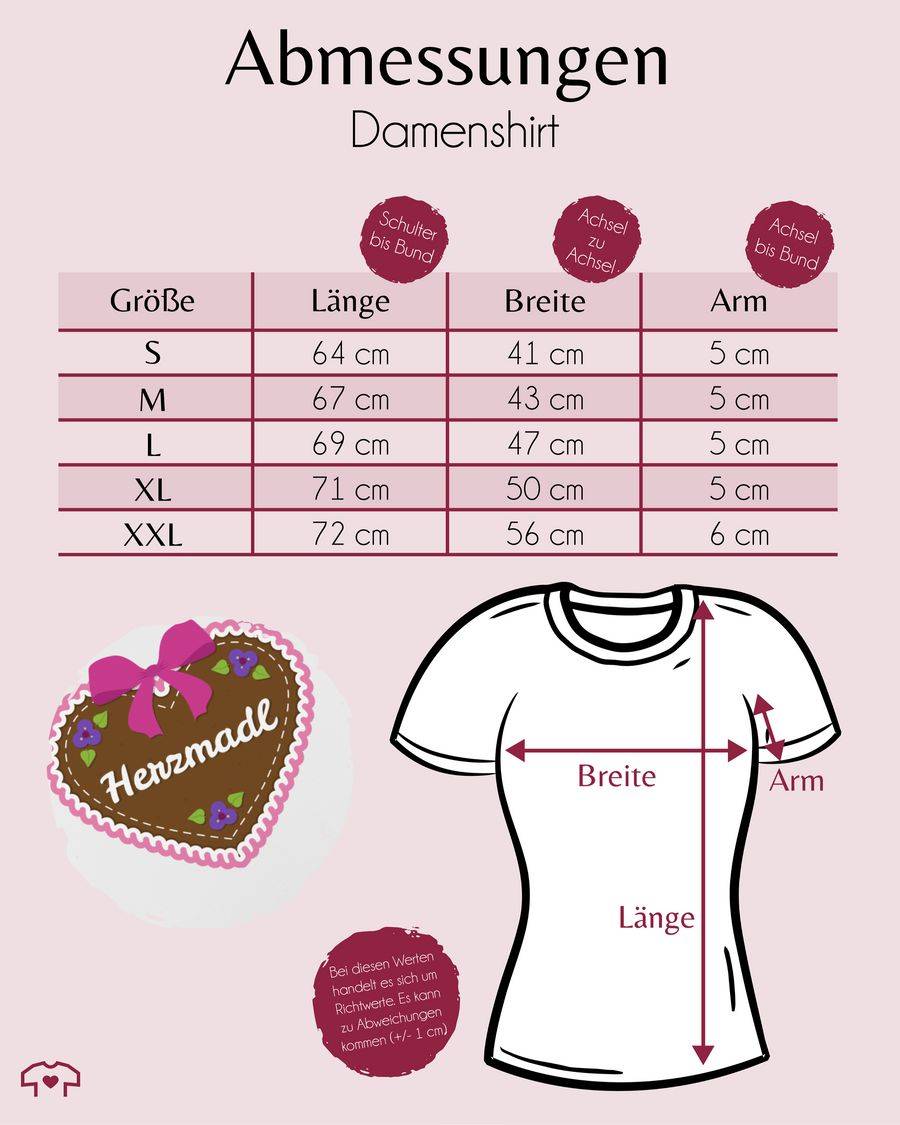 Abmessungen
Damenshirt

Schulter bis Bund

Achsel zu Achsel

Achsel bis Bund

| Größe | Länge | Breite | Arm |
|---|---|---|---|
| S | 64 cm | 41 cm | 5 cm |
| M | 67 cm | 43 cm | 5 cm |
| L | 69 cm | 47 cm | 5 cm |
| XL | 71 cm | 50 cm | 5 cm |
| XXL | 72 cm | 56 cm | 6 cm |

Herzmadl

Breite

Arm

Länge

Bei diesen Werten handelt es sich um Richtwerte. Es kann zu Abweichungen kommen (+/- 1 cm)